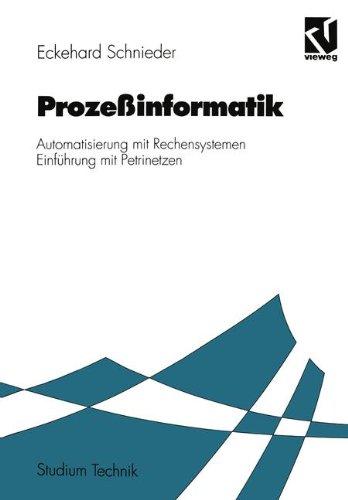 Eckehard Schnieder

vieweg

Prozeßinformatik

Automatisierung mit Rechensystemen
Einführung mit Petrinetzen

Studium Technik